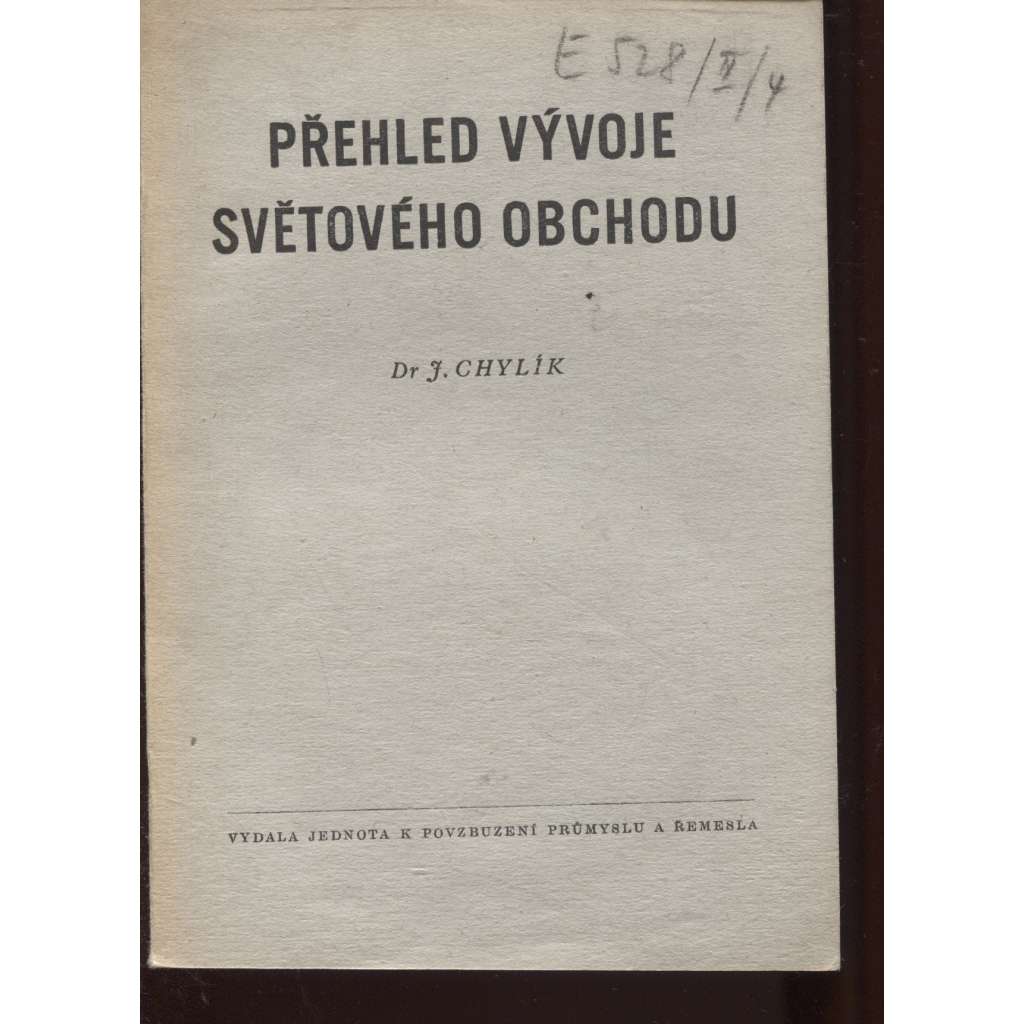 E 528/II/4

PŘEHLED VÝVOJE SVĚTOVÉHO OBCHODU

Dr J. CHYLÍK

VYDALA JEDNOTA K POVZBUZENÍ PRŮMYSLU A ŘEMESLA